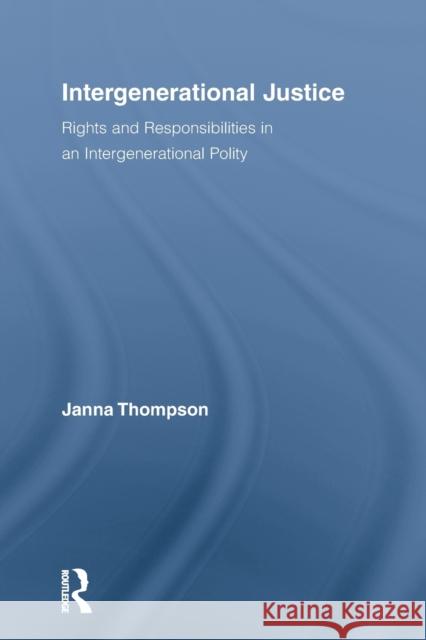 Intergenerational Justice

Rights and Responsibilities in an Intergenerational Polity

Janna Thompson

ROUTLEDGE